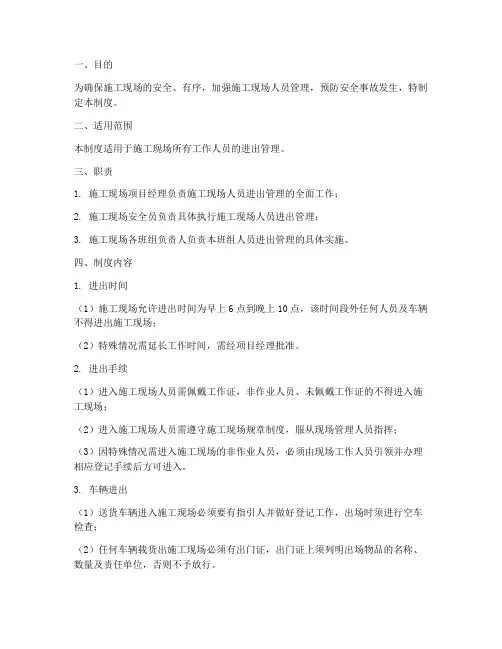 一、目的

为确保施工现场的安全、有序，加强施工现场人员管理，预防安全事故发生，特制定本制度。

二、适用范围

本制度适用于施工现场所有工作人员的进出管理。

三、职责

1. 施工现场项目经理负责施工现场人员进出管理的全面工作；

2. 施工现场安全员负责具体执行施工现场人员进出管理；

3. 施工现场各班组负责人负责本班组人员进出管理的具体实施。

四、制度内容

1. 进出时间

（1）施工现场允许进出时间为早上 6 点到晚上 10 点，该时间段外任何人员及车辆不得进出施工现场；

（2）特殊情况需延长工作时间，需经项目经理批准。

2. 进出手续

（1）进入施工现场人员需佩戴工作证，非作业人员、未佩戴工作证的不得进入施工现场；

（2）进入施工现场人员需遵守施工现场规章制度，服从现场管理人员指挥；

（3）因特殊情况需进入施工现场的非作业人员，必须由现场工作人员引领并办理相应登记手续后方可进入。

3. 车辆进出

（1）送货车辆进入施工现场必须要有指引人并做好登记工作，出场时须进行空车检查；

（2）任何车辆载货出施工现场必须有出门证，出门证上须列明出场物品的名称、数量及责任单位，否则不予放行。